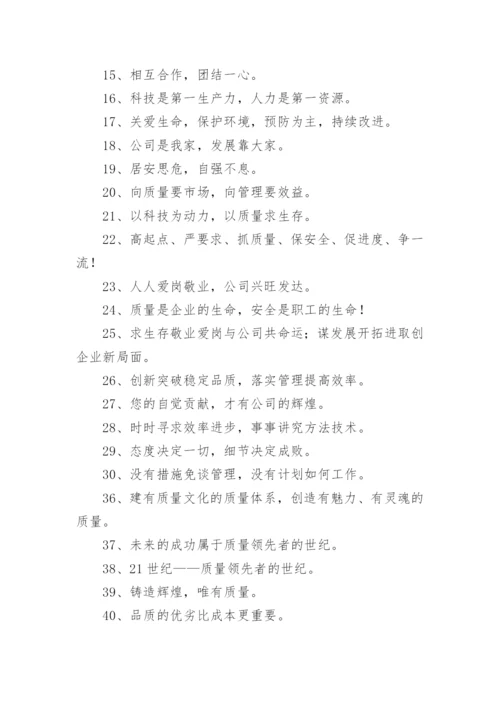 15、相互合作，团结一心。

16、科技是第一生产力，人力是第一资源。

17、关爱生命，保护环境，预防为主，持续改进。

18、公司是我家，发展靠大家。

19、居安思危，自强不息。

20、向质量要市场，向管理要效益。

21、以科技为动力，以质量求生存。

22、高起点、严要求、抓质量、保安全、促进度、争一流！

23、人人爱岗敬业，公司兴旺发达。

24、质量是企业的生命，安全是职工的生命！

25、求生存敬业爱岗与公司共命运；谋发展开拓进取创企业新局面。

26、创新突破稳定品质，落实管理提高效率。

27、您的自觉贡献，才有公司的辉煌。

28、时时寻求效率进步，事事讲究方法技术。

29、态度决定一切，细节决定成败。

30、没有措施免谈管理，没有计划如何工作。

36、建有质量文化的质量体系，创造有魅力、有灵魂的质量。

37、未来的成功属于质量领先者的世纪。

38、21 世纪——质量领先者的世纪。

39、铸造辉煌，唯有质量。

40、品质的优劣比成本更重要。